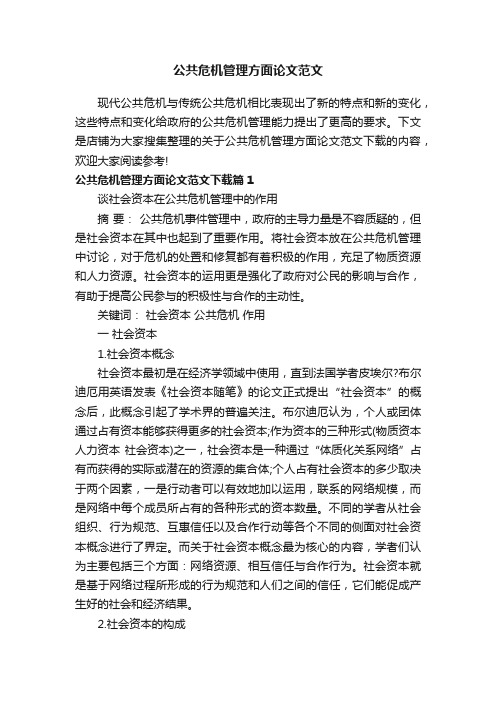 公共危机管理方面论文范文

现代公共危机与传统公共危机相比表现出了新的特点和新的变化，这些特点和变化给政府的公共危机管理能力提出了更高的要求。下文是店铺为大家搜集整理的关于公共危机管理方面论文范文下载的内容，欢迎大家阅读参考!

公共危机管理方面论文范文下载篇1

谈社会资本在公共危机管理中的作用

摘 要： 公共危机事件管理中，政府的主导力量是不容质疑的，但是社会资本在其中也起到了重要作用。将社会资本放在公共危机管理中讨论，对于危机的处置和修复都有着积极的作用，充足了物质资源和人力资源。社会资本的运用更是强化了政府对公民的影响与合作，有助于提高公民参与的积极性与合作的主动性。

关键词： 社会资本 公共危机 作用

一 社会资本

1.社会资本概念

社会资本最初是在经济学领域中使用，直到法国学者皮埃尔?布尔迪厄用英语发表《社会资本随笔》的论文正式提出“社会资本”的概念后，此概念引起了学术界的普遍关注。布尔迪厄认为，个人或团体通过占有资本能够获得更多的社会资本;作为资本的三种形式(物质资本 人力资本 社会资本)之一，社会资本是一种通过“体质化关系网络”占有而获得的实际或潜在的资源的集合体;个人占有社会资本的多少取决于两个因素，一是行动者可以有效地加以运用，联系的网络规模，而是网络中每个成员所占有的各种形式的资本数量。不同的学者从社会组织、行为规范、互惠信任以及合作行动等各个不同的侧面对社会资本概念进行了界定。而关于社会资本概念最为核心的内容，学者们认为主要包括三个方面：网络资源、相互信任与合作行为。社会资本就是基于网络过程所形成的行为规范和人们之间的信任，它们能促成产生好的社会和经济结果。

2.社会资本的构成